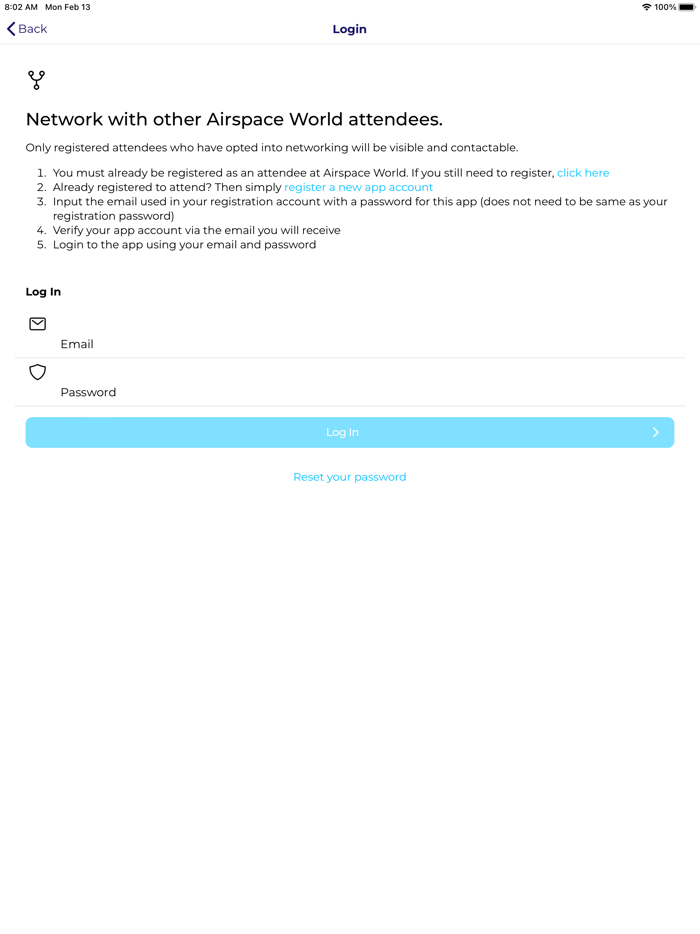 8:02 AM Mon Feb 13

100%

Back

Login

Network with other Airspace World attendees.

Only registered attendees who have opted into networking will be visible and contactable.

1. You must already be registered as an attendee at Airspace World. If you still need to register, click here
2. Already registered to attend? Then simply register a new app account
3. Input the email used in your registration account with a password for this app (does not need to be same as your registration password)
4. Verify your app account via the email you will receive
5. Login to the app using your email and password

Log In

Email

Password

Log In

Reset your password